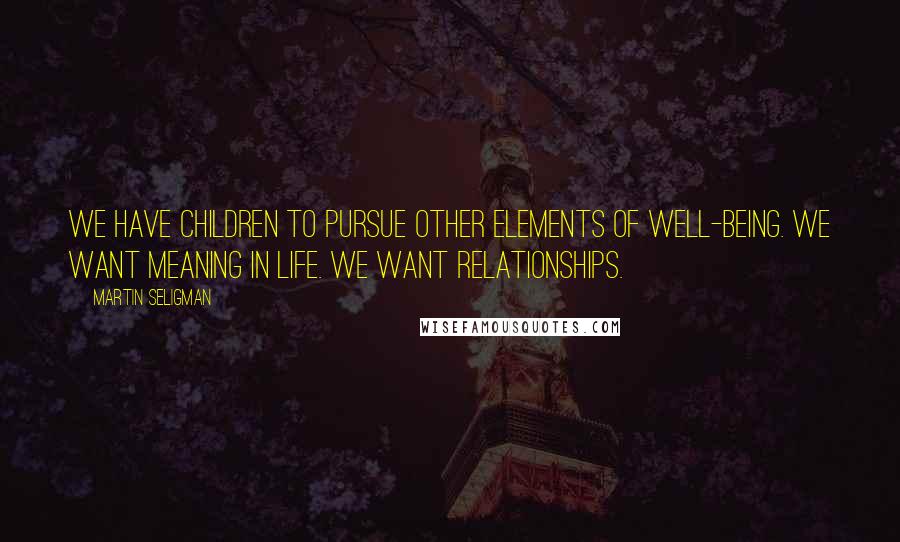 WE HAVE CHILDREN TO PURSUE OTHER ELEMENTS OF WELL-BEING. WE WANT MEANING IN LIFE. WE WANT RELATIONSHIPS.

MARTIN SELIGMAN

WISEFAMOUSQUOTES.COM